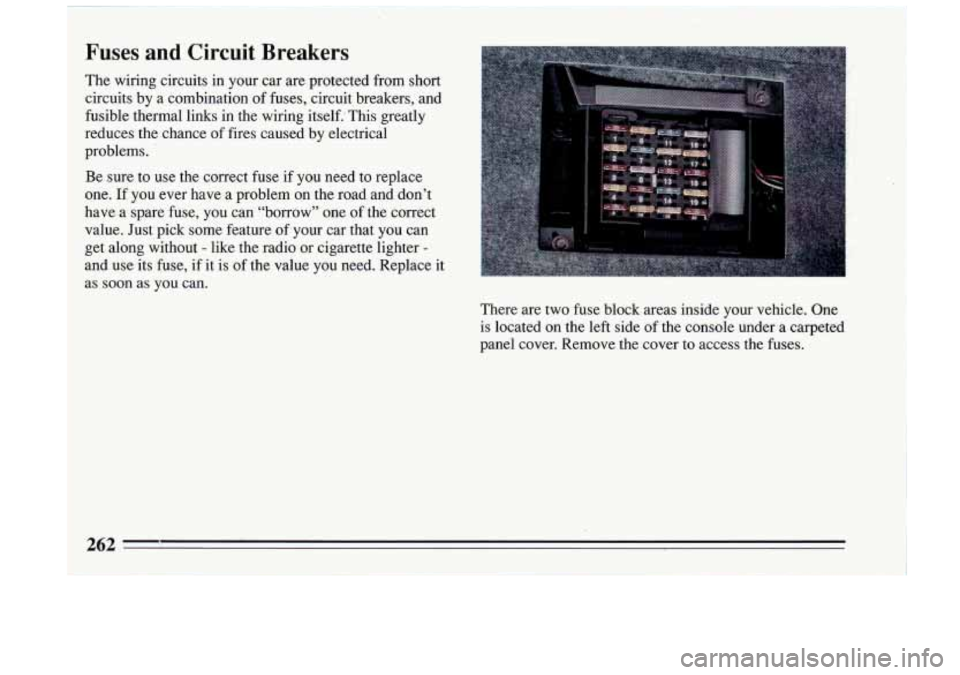 Fuses and Circuit Breakers

The wiring circuits in your car are protected from short circuits by a combination of fuses, circuit breakers, and fusible thermal links in the wiring itself. This greatly reduces the chance of fires caused by electrical problems.

Be sure to use the correct fuse if you need to replace one. If you ever have a problem on the road and don't have a spare fuse, you can "borrow" one of the correct value. Just pick some feature of your car that you can get along without - like the radio or cigarette lighter - and use its fuse, if it is of the value you need. Replace it as soon as you can.

There are two fuse block areas inside your vehicle. One is located on the left side of the console under a carpeted panel cover. Remove the cover to access the fuses.

262

carmanualsonline.info